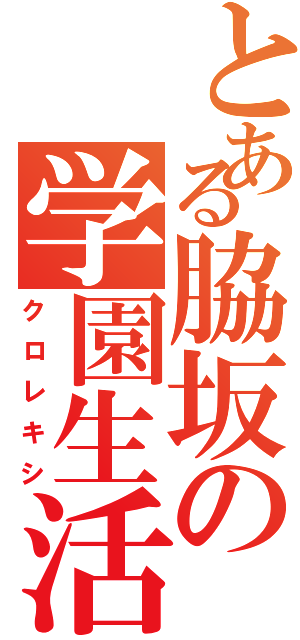 とある脇坂の学園生活
クロレキシ